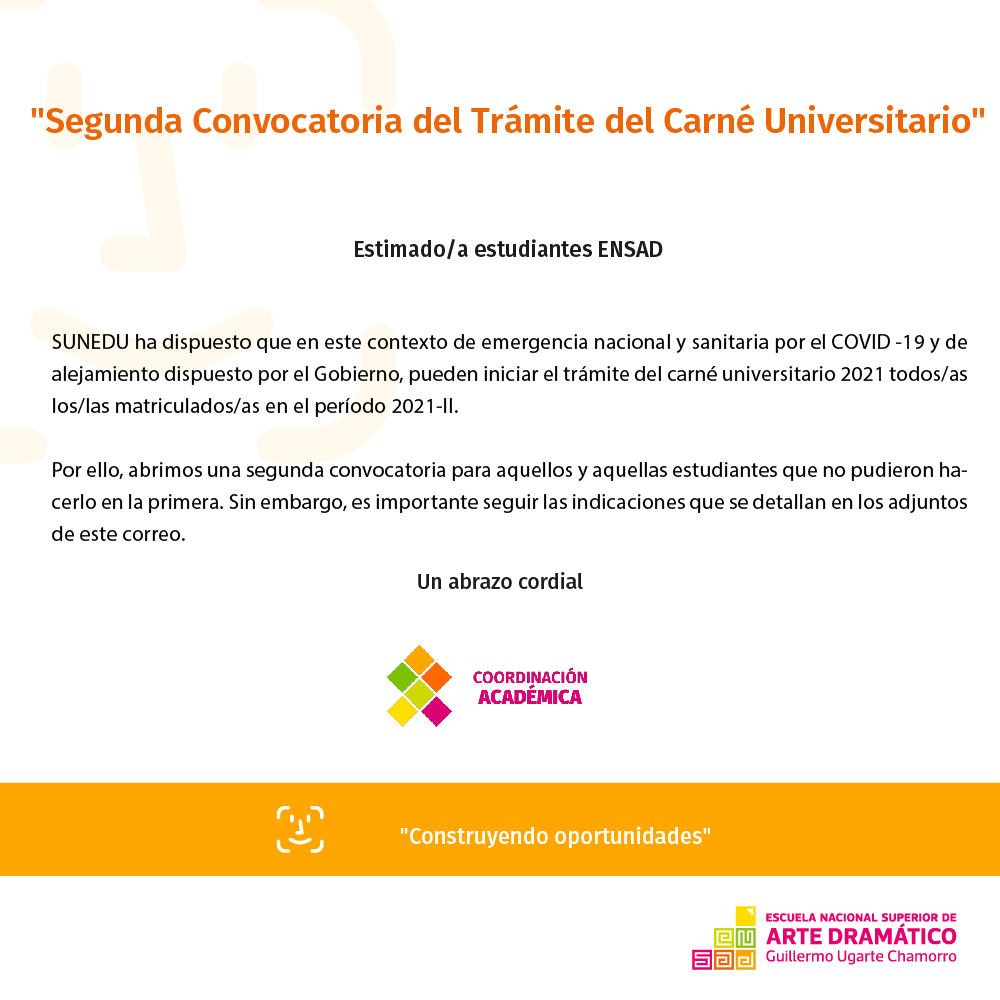 "Segunda Convocatoria del Trámite del Carné Universitario"

Estimado/a estudiantes ENSAD

SUNEDU ha dispuesto que en este contexto de emergencia nacional y sanitaria por el COVID -19 y de alejamiento dispuesto por el Gobierno, pueden iniciar el trámite del carné universitario 2021 todos/as los/las matriculados/as en el período 2021-II.

Por ello, abrimos una segunda convocatoria para aquellos y aquellas estudiantes que no pudieron hacerlo en la primera. Sin embargo, es importante seguir las indicaciones que se detallan en los adjuntos de este correo.

Un abrazo cordial

COORDINACIÓN ACADÉMICA

"Construyendo oportunidades"

ESCUELA NACIONAL SUPERIOR DE ARTE DRAMÁTICO Guillermo Ugarte Chamorro